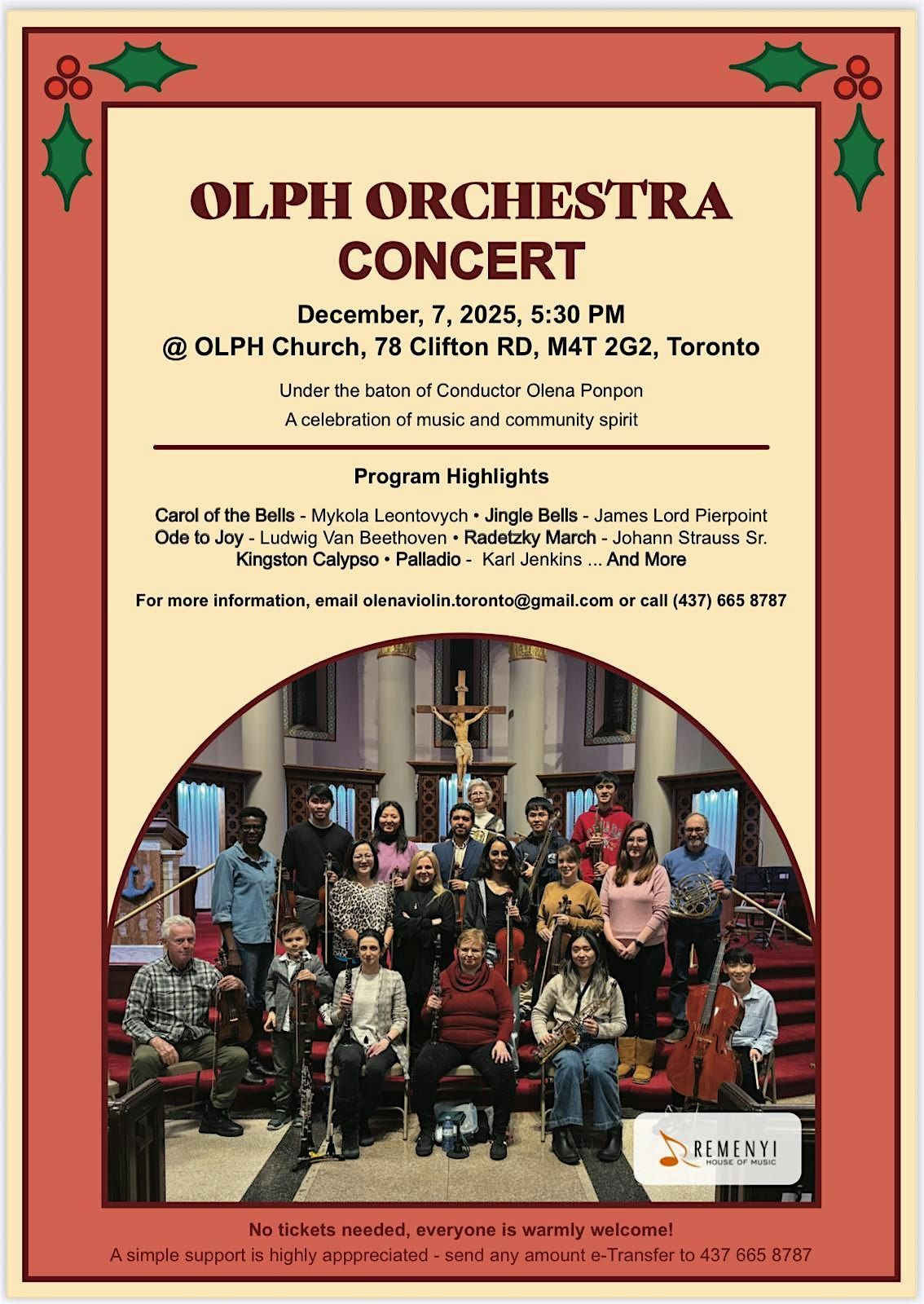 OLPH ORCHESTRA CONCERT

December, 7, 2025, 5:30 PM
@ OLPH Church, 78 Clifton RD, M4T 2G2, Toronto

Under the baton of Conductor Olena Ponpon
A celebration of music and community spirit

Program Highlights

Carol of the Bells - Mykola Leontovych • Jingle Bells - James Lord Pierpoint
Ode to Joy - Ludwig Van Beethoven • Radetzky March - Johann Strauss Sr.
Kingston Calypso • Palladio - Karl Jenkins ... And More

For more information, email olenaviolin.toronto@gmail.com or call (437) 665 8787

REMENYI HOUSE OF MUSIC

No tickets needed, everyone is warmly welcome!
A simple support is highly apppreciated - send any amount e-Transfer to 437 665 8787